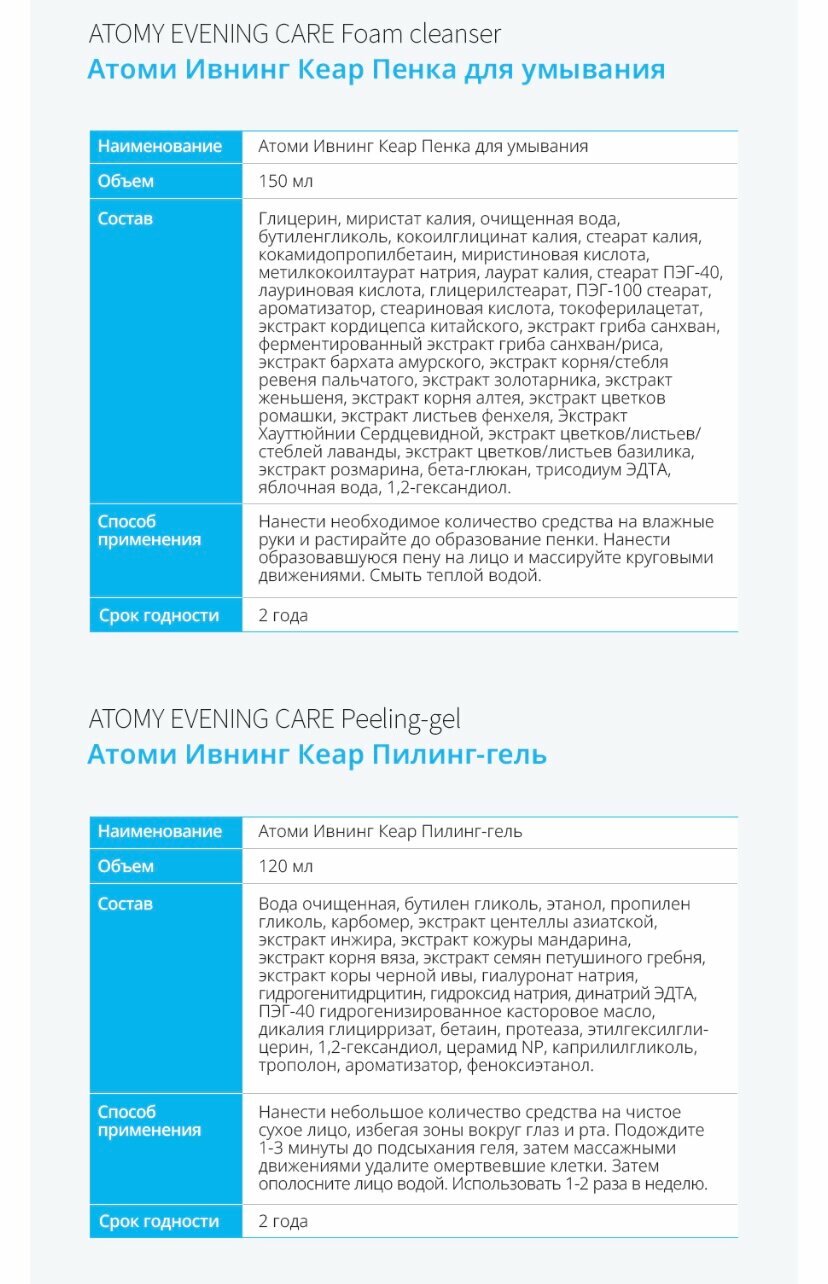 ATOMY EVENING CARE Foam cleanser
Атоми Ивнинг Кеар Пенка для умывания

| Наименование | Атоми Ивнинг Кеар Пенка для умывания |
|---|---|
| Объем | 150 мл |
| Состав | Глицерин, миристат калия, очищенная вода, бутиленгликоль, кокоилглицинат калия, стеарат калия, кокамидопропилбетаин, миристиновая кислота, метилкокоилтаурат натрия, лаурат калия, стеарат ПЭГ-40, лауриновая кислота, глицерилстеарат, ПЭГ-100 стеарат, ароматизатор, стеариновая кислота, токоферилацетат, экстракт кордицепса китайского, экстракт гриба санхван, ферментированный экстракт гриба санхван/риса, экстракт бархата амурского, экстракт корня/стебля ревеня пальчатого, экстракт золотарника, экстракт женьшеня, экстракт корня алтея, экстракт цветков ромашки, экстракт листьев фенхеля, Экстракт Хауттюйнии Сердцевидной, экстракт цветков/листьев/стеблей лаванды, экстракт цветков/листьев базилика, экстракт розмарина, бета-глюкан, трисодиум ЭДТА, яблочная вода, 1,2-гександиол. |
| Способ применения | Нанести необходимое количество средства на влажные руки и растирайте до образование пенки. Нанести образовавшуюся пену на лицо и массируйте круговыми движениями. Смыть теплой водой. |
| Срок годности | 2 года |

ATOMY EVENING CARE Peeling-gel
Атоми Ивнинг Кеар Пилинг-гель

| Наименование | Атоми Ивнинг Кеар Пилинг-гель |
|---|---|
| Объем | 120 мл |
| Состав | Вода очищенная, бутилен гликоль, этанол, пропилен гликоль, карбомер, экстракт центеллы азиатской, экстракт инжира, экстракт кожуры мандарина, экстракт корня вяза, экстракт семян петушиного гребня, экстракт коры черной ивы, гиалуронат натрия, гидрогенитидрцитин, гидроксид натрия, динатрий ЭДТА, ПЭГ-40 гидрогенизированное касторовое масло, дикалия глицирризат, бетаин, протеаза, этилгексилглицерин, 1,2-гександиол, церамид NP, каприлилгликоль, трополон, ароматизатор, феноксиэтанол. |
| Способ применения | Нанести небольшое количество средства на чистое сухое лицо, избегая зоны вокруг глаз и рта. Подождите 1-3 минуты до подсыхания геля, затем массажными движениями удалите омертвевшие клетки. Затем ополосните лицо водой. Использовать 1-2 раза в неделю. |
| Срок годности | 2 года |